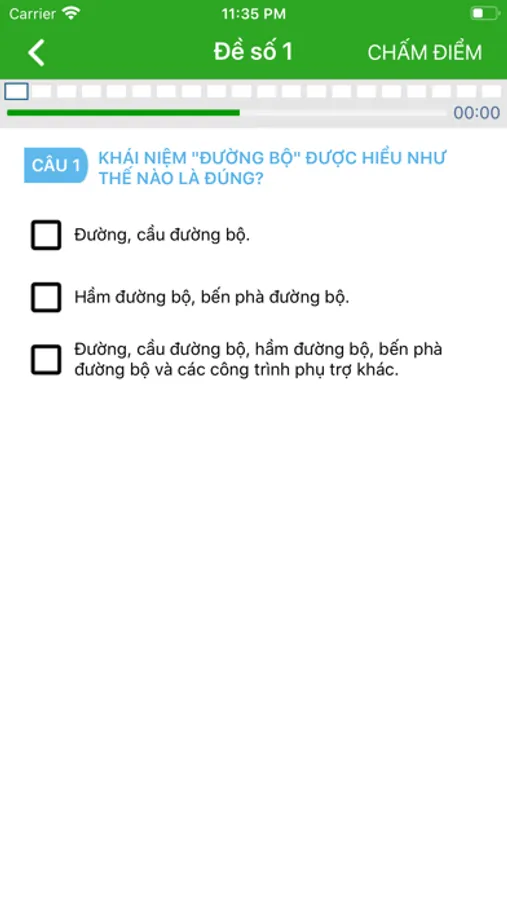 Carrier 11:35 PM

Đề số 1 CHẤM ĐIỂM

00:00

CÂU 1 KHÁI NIỆM "ĐƯỜNG BỘ" ĐƯỢC HIỂU NHƯ THẾ NÀO LÀ ĐÚNG?

Đường, cầu đường bộ.

Hầm đường bộ, bến phà đường bộ.

Đường, cầu đường bộ, hầm đường bộ, bến phà đường bộ và các công trình phụ trợ khác.